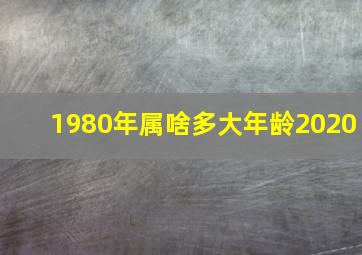 1980年属啥多大年龄2020